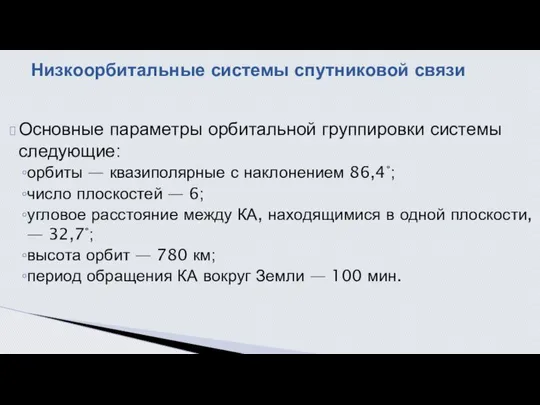 Низкоорбитальные системы спутниковой связи

Основные параметры орбитальной группировки системы следующие:

◦орбиты — квазиполярные с наклонением 86,4°;
◦число плоскостей — 6;
◦угловое расстояние между КА, находящимися в одной плоскости, — 32,7°;
◦высота орбит — 780 км;
◦период обращения КА вокруг Земли — 100 мин.